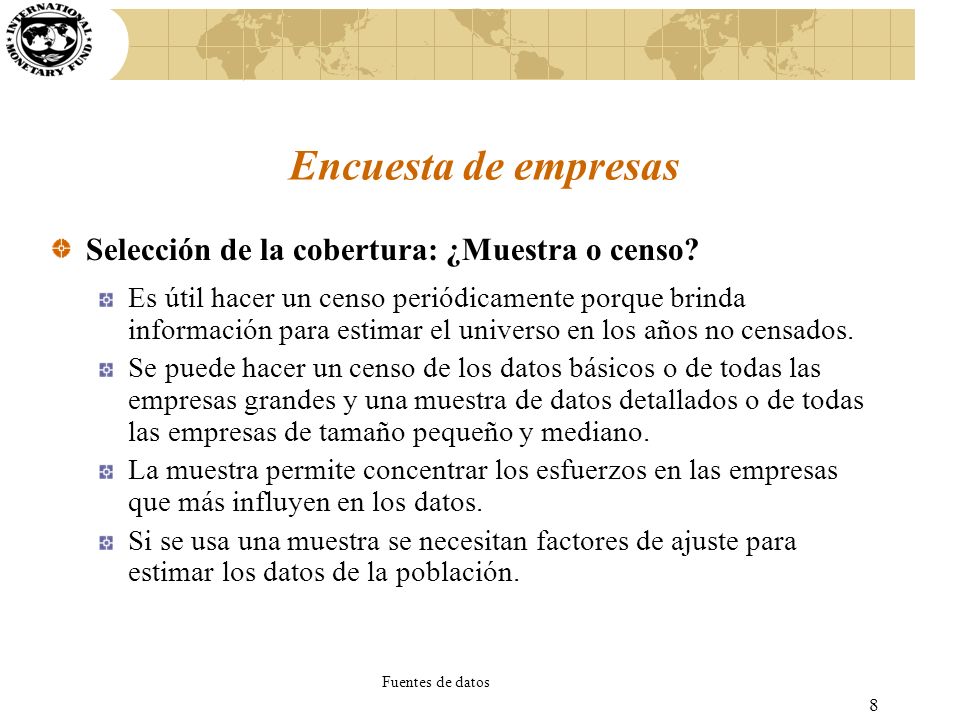 INTERNATIONAL MONETARY FUND

Encuesta de empresas

Selección de la cobertura: ¿Muestra o censo?

Es útil hacer un censo periódicamente porque brinda información para estimar el universo en los años no censados.

Se puede hacer un censo de los datos básicos o de todas las empresas grandes y una muestra de datos detallados o de todas las empresas de tamaño pequeño y mediano.

La muestra permite concentrar los esfuerzos en las empresas que más influyen en los datos.

Si se usa una muestra se necesitan factores de ajuste para estimar los datos de la población.

Fuentes de datos

8